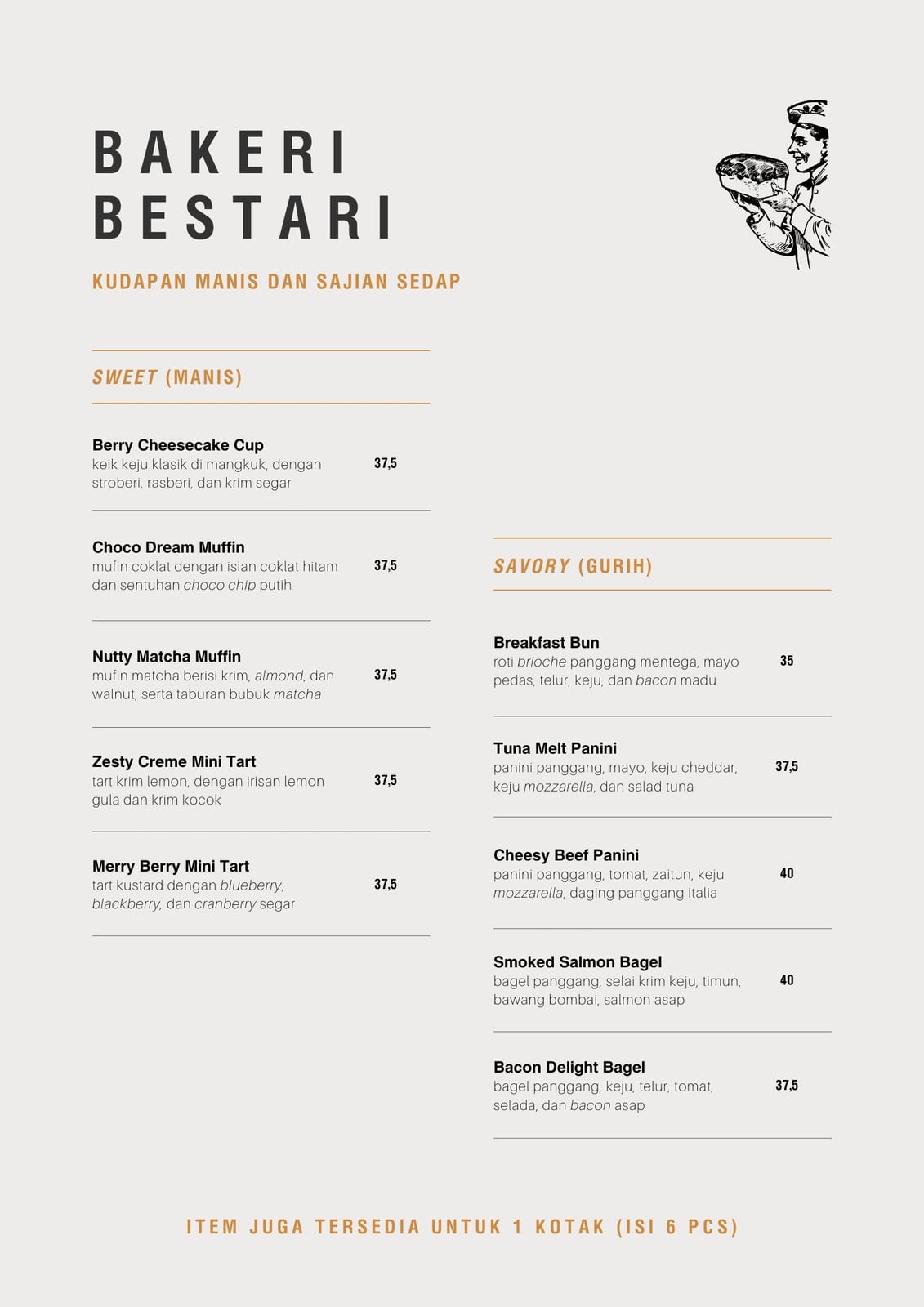 BAKERI
BESTARI

KUDAPAN MANIS DAN SAJIAN SEDAP

SWEET (MANIS)

Berry Cheesecake Cup
keik keju klasik di mangkuk, dengan stroberi, rasberi, dan krim segar
37,5

Choco Dream Muffin
mufin coklat dengan isian coklat hitam dan sentuhan choco chip putih
37,5

Nutty Matcha Muffin
mufin matcha berisi krim, almond, dan walnut, serta taburan bubuk matcha
37,5

Zesty Creme Mini Tart
tart krim lemon, dengan irisan lemon gula dan krim kocok
37,5

Merry Berry Mini Tart
tart kustard dengan blueberry, blackberry, dan cranberry segar
37,5

SAVORY (GURIH)

Breakfast Bun
roti brioche panggang mentega, mayo pedas, telur, keju, dan bacon madu
35

Tuna Melt Panini
panini panggang, mayo, keju cheddar, keju mozzarella, dan salad tuna
37,5

Cheesy Beef Panini
panini panggang, tomat, zaitun, keju mozzarella, daging panggang Italia
40

Smoked Salmon Bagel
bagel panggang, selai krim keju, timun, bawang bombai, salmon asap
40

Bacon Delight Bagel
bagel panggang, keju, telur, tomat, selada, dan bacon asap
37,5

ITEM JUGA TERSEDIA UNTUK 1 KOTAK (ISI 6 PCS)